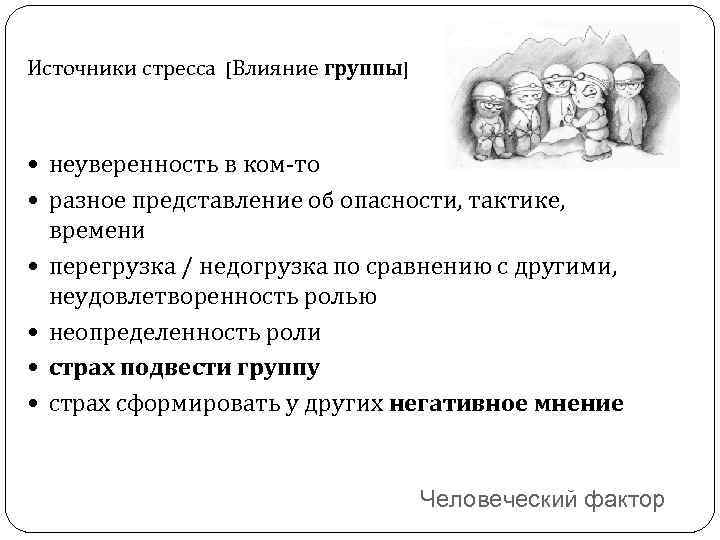 Источники стресса [Влияние группы]

• неуверенность в ком-то
• разное представление об опасности, тактике, времени
• перегрузка / недогрузка по сравнению с другими, неудовлетворенность ролью
• неопределенность роли
• страх подвести группу
• страх сформировать у других негативное мнение

Человеческий фактор